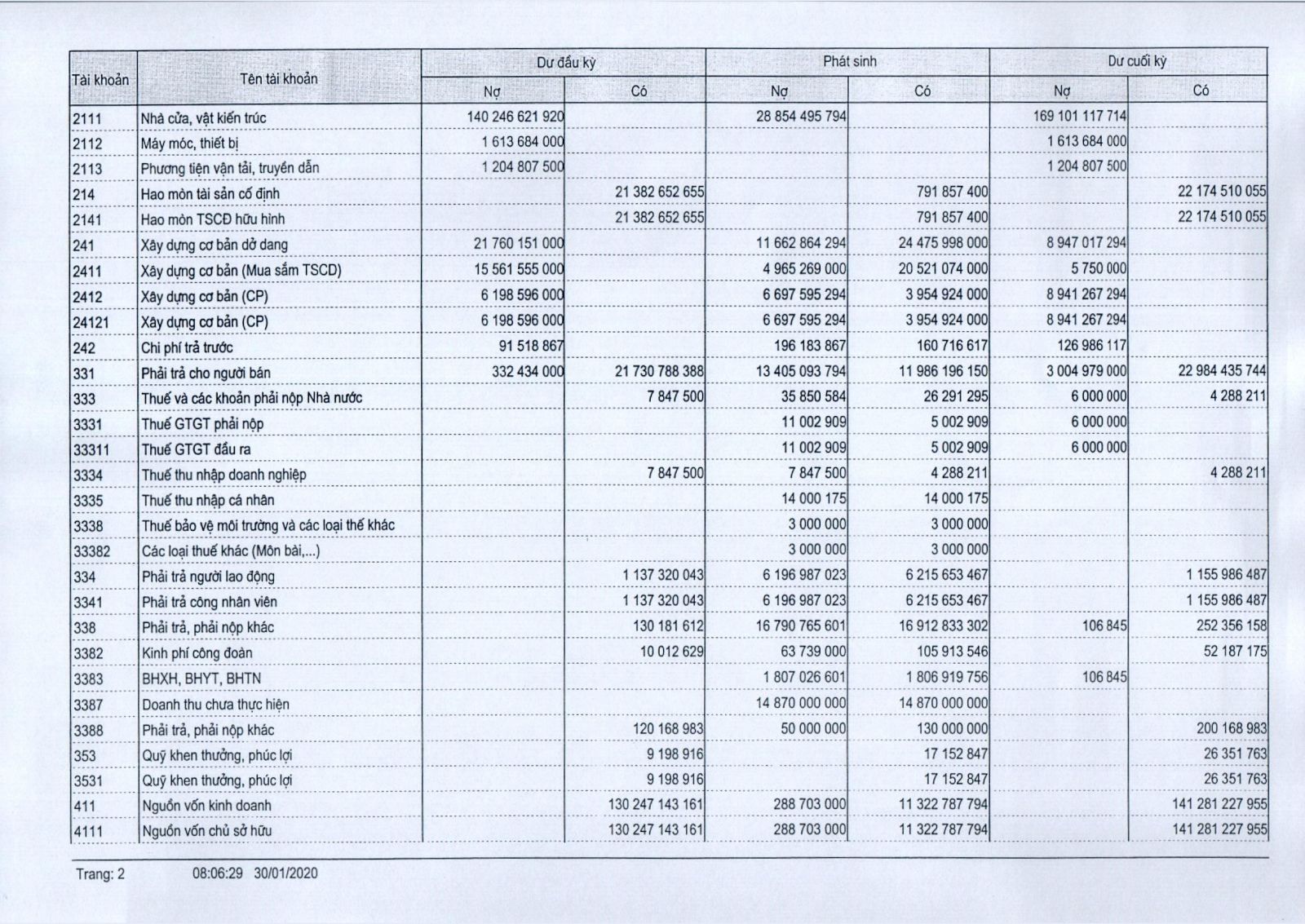 | Tài khoản | Tên tài khoản | Dư đầu kỳ Nợ | Dư đầu kỳ Có | Phát sinh Nợ | Phát sinh Có | Dư cuối kỳ Nợ | Dư cuối kỳ Có |
|---|---|---|---|---|---|---|---|
| 2111 | Nhà cửa, vật kiến trúc | 140 246 621 920 | | 28 854 495 794 | | 169 101 117 714 | |
| 2112 | Máy móc, thiết bị | 1 613 684 000 | | | | 1 613 684 000 | |
| 2113 | Phương tiện vận tải, truyền dẫn | 1 204 807 500 | | | | 1 204 807 500 | |
| 214 | Hao mòn tài sản cố định | | 21 382 652 655 | | 791 857 400 | | 22 174 510 055 |
| 2141 | Hao mòn TSCĐ hữu hình | | 21 382 652 655 | | 791 857 400 | | 22 174 510 055 |
| 241 | Xây dựng cơ bản dở dang | 21 760 151 000 | | 11 662 864 294 | 24 475 998 000 | 8 947 017 294 | |
| 2411 | Xây dựng cơ bản (Mua sắm TSCD) | 15 561 555 000 | | 4 965 269 000 | 20 521 074 000 | 5 750 000 | |
| 2412 | Xây dựng cơ bản (CP) | 6 198 596 000 | | 6 697 595 294 | 3 954 924 000 | 8 941 267 294 | |
| 24121 | Xây dựng cơ bản (CP) | 6 198 596 000 | | 6 697 595 294 | 3 954 924 000 | 8 941 267 294 | |
| 242 | Chi phí trả trước | 91 518 867 | | 196 183 867 | 160 716 617 | 126 986 117 | |
| 331 | Phải trả cho người bán | 332 434 000 | 21 730 788 388 | 13 405 093 794 | 11 986 196 150 | 3 004 979 000 | 22 984 435 744 |
| 333 | Thuế và các khoản phải nộp Nhà nước | | 7 847 500 | 35 850 584 | 26 291 295 | 6 000 000 | 4 288 211 |
| 3331 | Thuế GTGT phải nộp | | | 11 002 909 | 5 002 909 | 6 000 000 | |
| 33311 | Thuế GTGT đầu ra | | | 11 002 909 | 5 002 909 | 6 000 000 | |
| 3334 | Thuế thu nhập doanh nghiệp | | 7 847 500 | 7 847 500 | 4 288 211 | | 4 288 211 |
| 3335 | Thuế thu nhập cá nhân | | | 14 000 175 | 14 000 175 | | |
| 3338 | Thuế bảo vệ môi trường và các loại thế khác | | | 3 000 000 | 3 000 000 | | |
| 33382 | Các loại thuế khác (Môn bài,...) | | | 3 000 000 | 3 000 000 | | |
| 334 | Phải trả người lao động | | 1 137 320 043 | 6 196 987 023 | 6 215 653 467 | | 1 155 986 487 |
| 3341 | Phải trả công nhân viên | | 1 137 320 043 | 6 196 987 023 | 6 215 653 467 | | 1 155 986 487 |
| 338 | Phải trả, phải nộp khác | | 130 181 612 | 16 790 765 601 | 16 912 833 302 | 106 845 | 252 356 158 |
| 3382 | Kinh phí công đoàn | | 10 012 629 | 63 739 000 | 105 913 546 | | 52 187 175 |
| 3383 | BHXH, BHYT, BHTN | | | 1 807 026 601 | 1 806 919 756 | 106 845 | |
| 3387 | Doanh thu chưa thực hiện | | | 14 870 000 000 | 14 870 000 000 | | |
| 3388 | Phải trả, phải nộp khác | | 120 168 983 | 50 000 000 | 130 000 000 | | 200 168 983 |
| 353 | Quỹ khen thưởng, phúc lợi | | 9 198 916 | | 17 152 847 | | 26 351 763 |
| 3531 | Quỹ khen thưởng, phúc lợi | | 9 198 916 | | 17 152 847 | | 26 351 763 |
| 411 | Nguồn vốn kinh doanh | | 130 247 143 161 | 288 703 000 | 11 322 787 794 | | 141 281 227 955 |
| 4111 | Nguồn vốn chủ sở hữu | | 130 247 143 161 | 288 703 000 | 11 322 787 794 | | 141 281 227 955 |

Trang: 2 08:06:29 30/01/2020